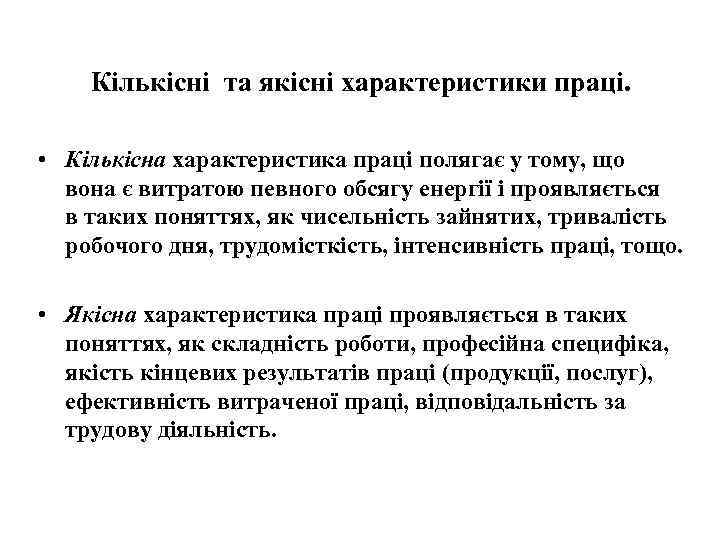 Кількісні та якісні характеристики праці.

• Кількісна характеристика праці полягає у тому, що вона є витратою певного обсягу енергії і проявляється в таких поняттях, як чисельність зайнятих, тривалість робочого дня, трудомісткість, інтенсивність праці, тощо.

• Якісна характеристика праці проявляється в таких поняттях, як складність роботи, професійна специфіка, якість кінцевих результатів праці (продукції, послуг), ефективність витраченої праці, відповідальність за трудову діяльність.